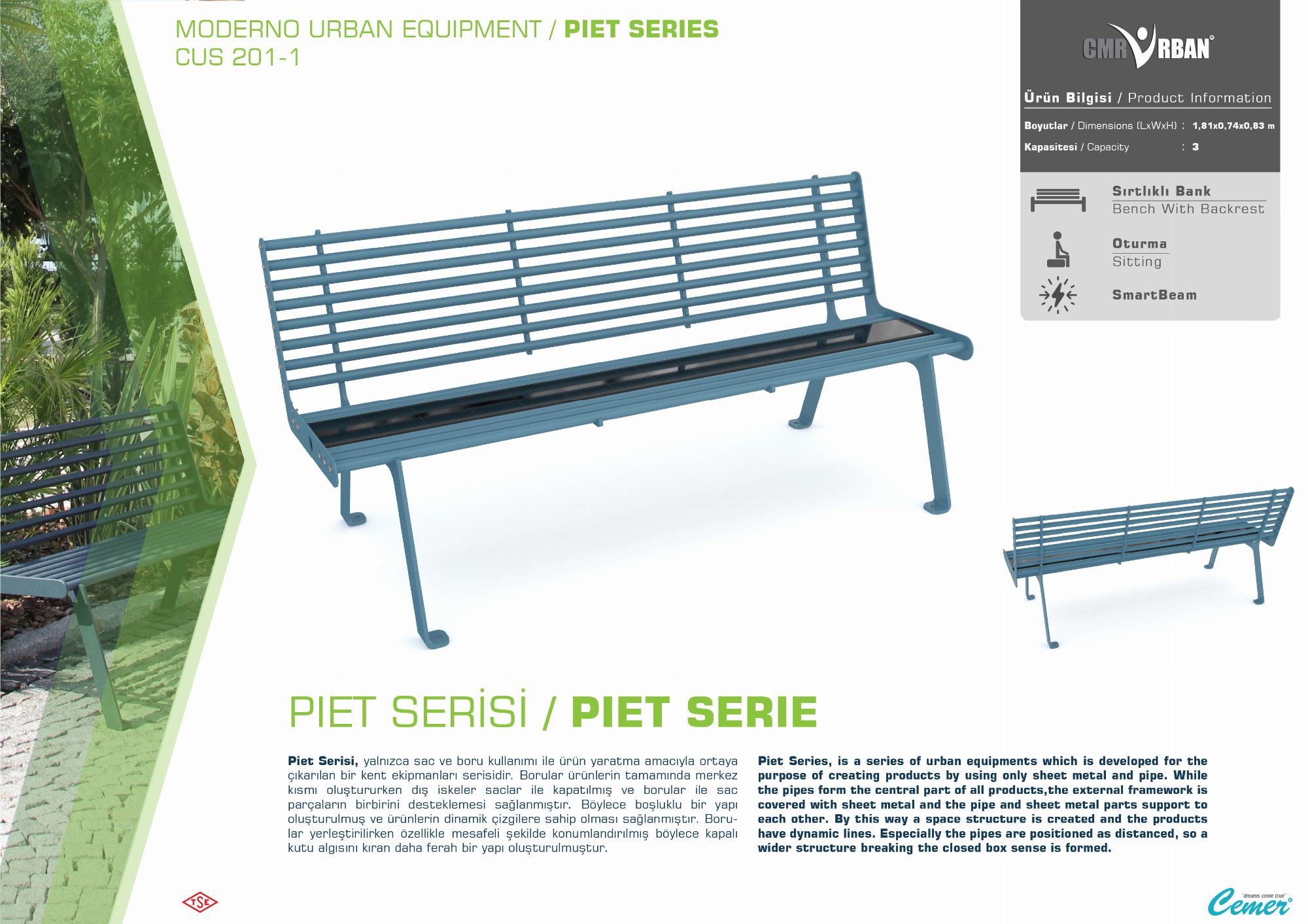 MODERNO URBAN EQUIPMENT / PIET SERIES
CUS 201-1

CMR URBAN®

Ürün Bilgisi / Product Information

Boyutlar / Dimensions (LxWxH) : 1,81x0,74x0,83 m
Kapasitesi / Capacity : 3

Sırtlıklı Bank
Bench With Backrest

Oturma
Sitting

SmartBeam

PIET SERİSİ / PIET SERIE

Piet Serisi, yalnızca sac ve boru kullanımı ile ürün yaratma amacıyla ortaya çıkarılan bir kent ekipmanları serisidir. Borular ürünlerin tamamında merkez kısmı oluştururken dış iskeler saclar ile kapatılmış ve borular ile sac parçaların birbirini desteklemesi sağlanmıştır. Böylece boşluklu bir yapı oluşturulmuş ve ürünlerin dinamik çizgilere sahip olması sağlanmıştır. Borular yerleştirilirken özellikle mesafeli şekilde konumlandırılmış böylece kapalı kutu algısını kıran daha ferah bir yapı oluşturulmuştur.

Piet Series, is a series of urban equipments which is developed for the purpose of creating products by using only sheet metal and pipe. While the pipes form the central part of all products,the external framework is covered with sheet metal and the pipe and sheet metal parts support to each other. By this way a space structure is created and the products have dynamic lines. Especially the pipes are positioned as distanced, so a wider structure breaking the closed box sense is formed.

TSE

"dreams come true"
Cemer®